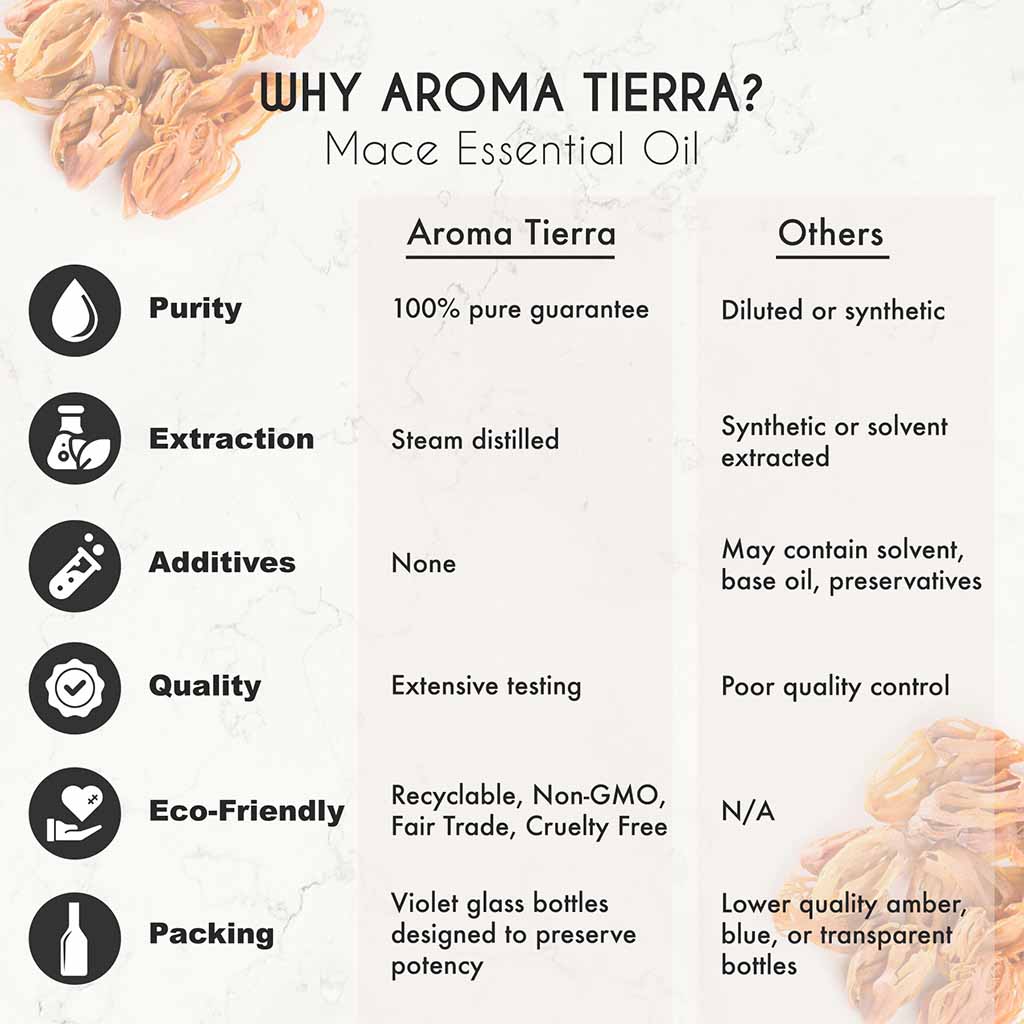 WHY AROMA TIERRA?
Mace Essential Oil

| | Aroma Tierra | Others |
|---|---|---|
| Purity | 100% pure guarantee | Diluted or synthetic |
| Extraction | Steam distilled | Synthetic or solvent extracted |
| Additives | None | May contain solvent, base oil, preservatives |
| Quality | Extensive testing | Poor quality control |
| Eco-Friendly | Recyclable, Non-GMO, Fair Trade, Cruelty Free | N/A |
| Packing | Violet glass bottles designed to preserve potency | Lower quality amber, blue, or transparent bottles |